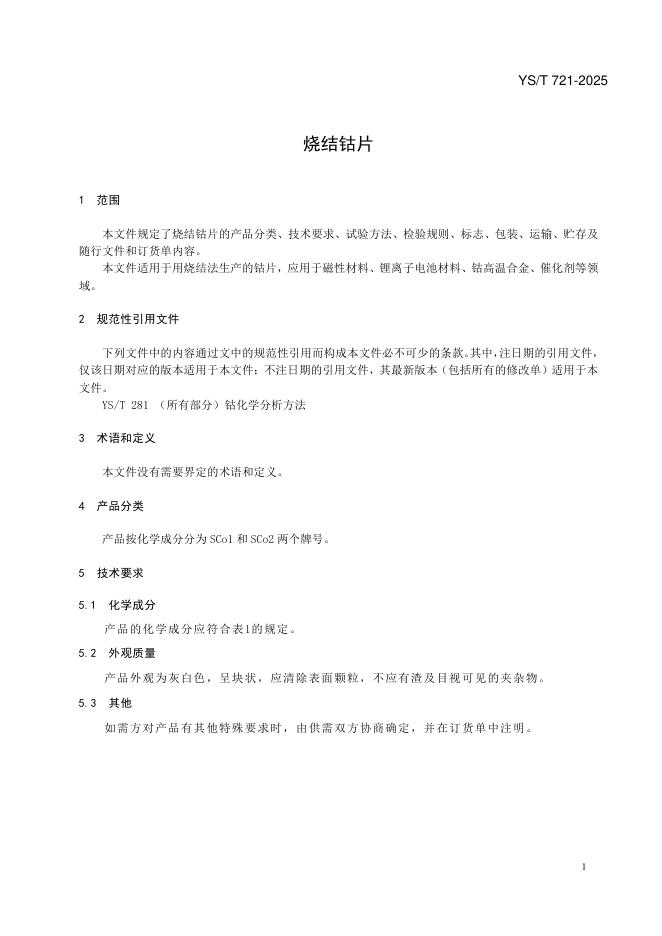 YS/T 721-2025

烧结钴片

1 范围

本文件规定了烧结钴片的产品分类、技术要求、试验方法、检验规则、标志、包装、运输、贮存及随行文件和订货单内容。
本文件适用于用烧结法生产的钴片，应用于磁性材料、锂离子电池材料、钴高温合金、催化剂等领域。

2 规范性引用文件

下列文件中的内容通过文中的规范性引用而构成本文件必不可少的条款。其中，注日期的引用文件，仅该日期对应的版本适用于本文件；不注日期的引用文件，其最新版本（包括所有的修改单）适用于本文件。
YS/T 281 （所有部分）钴化学分析方法

3 术语和定义

本文件没有需要界定的术语和定义。

4 产品分类

产品按化学成分分为 SCo1 和 SCo2 两个牌号。

5 技术要求

5.1 化学成分

产品的化学成分应符合表1的规定。

5.2 外观质量

产品外观为灰白色，呈块状，应清除表面颗粒，不应有渣及目视可见的夹杂物。

5.3 其他

如需方对产品有其他特殊要求时，由供需双方协商确定，并在订货单中注明。

1